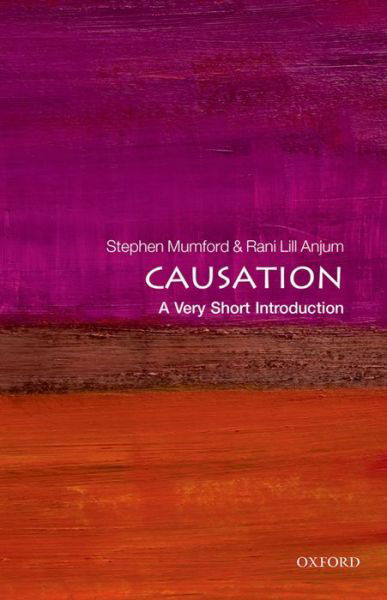 Stephen Mumford & Rani Lill Anjum

CAUSATION

A Very Short Introduction

OXFORD